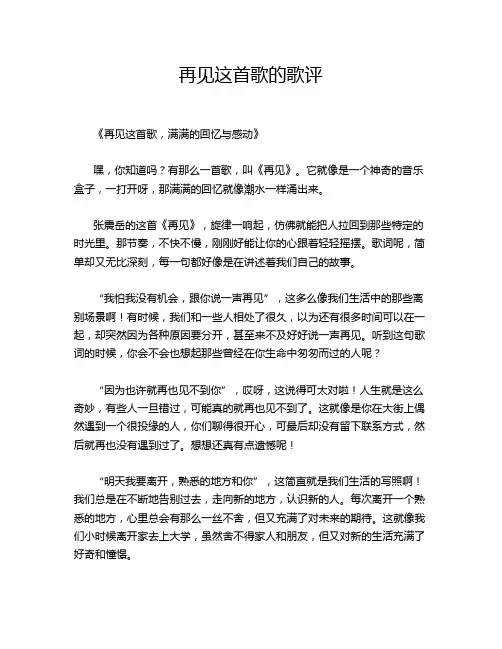 再见这首歌的歌评

《再见这首歌，满满的回忆与感动》

嘿，你知道吗？有那么一首歌，叫《再见》。它就像是一个神奇的音乐盒子，一打开呀，那满满的回忆就像潮水一样涌出来。

张震岳的这首《再见》，旋律一响起，仿佛就能把人拉回到那些特定的时光里。那节奏，不快不慢，刚刚好能让你的心跟着轻轻摇摆。歌词呢，简单却又无比深刻，每一句都好像是在讲述着我们自己的故事。

“我怕我没有机会，跟你说一声再见”，这多么像我们生活中的那些离别场景啊！有时候，我们和一些人相处了很久，以为还有很多时间可以在一起，却突然因为各种原因要分开，甚至来不及好好说一声再见。听到这句歌词的时候，你会不会也想起那些曾经在你生命中匆匆而过的人呢？

“因为也许就再也见不到你”，哎呀，这说得可太对啦！人生就是这么奇妙，有些人一旦错过，可能真的就再也见不到了。这就像是你在大街上偶然遇到一个很投缘的人，你们聊得很开心，可最后却没有留下联系方式，然后就再也没有遇到过了。想想还真有点遗憾呢！

“明天我要离开，熟悉的地方和你”，这简直就是我们生活的写照啊！我们总是在不断地告别过去，走向新的地方，认识新的人。每次离开一个熟悉的地方，心里总会有那么一丝不舍，但又充满了对未来的期待。这就像我们小时候离开家去上大学，虽然舍不得家人和朋友，但又对新的生活充满了好奇和憧憬。